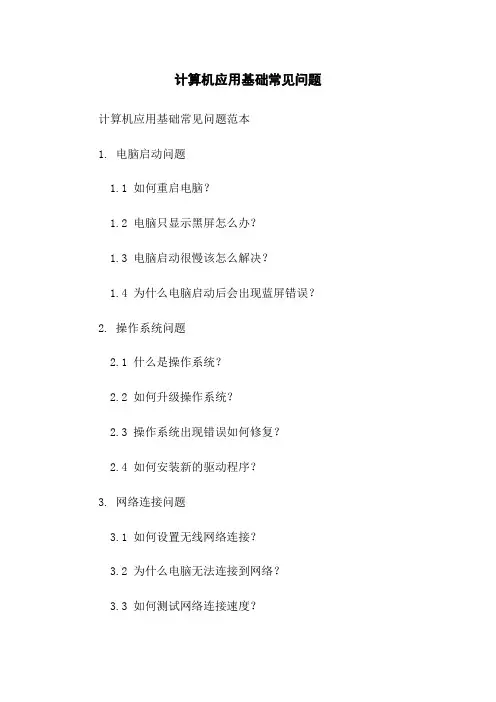 计算机应用基础常见问题

计算机应用基础常见问题范本

1. 电脑启动问题

1.1 如何重启电脑？

1.2 电脑只显示黑屏怎么办？

1.3 电脑启动很慢该怎么解决？

1.4 为什么电脑启动后会出现蓝屏错误？

2. 操作系统问题

2.1 什么是操作系统？

2.2 如何升级操作系统？

2.3 操作系统出现错误如何修复？

2.4 如何安装新的驱动程序？

3. 网络连接问题

3.1 如何设置无线网络连接？

3.2 为什么电脑无法连接到网络？

3.3 如何测试网络连接速度？